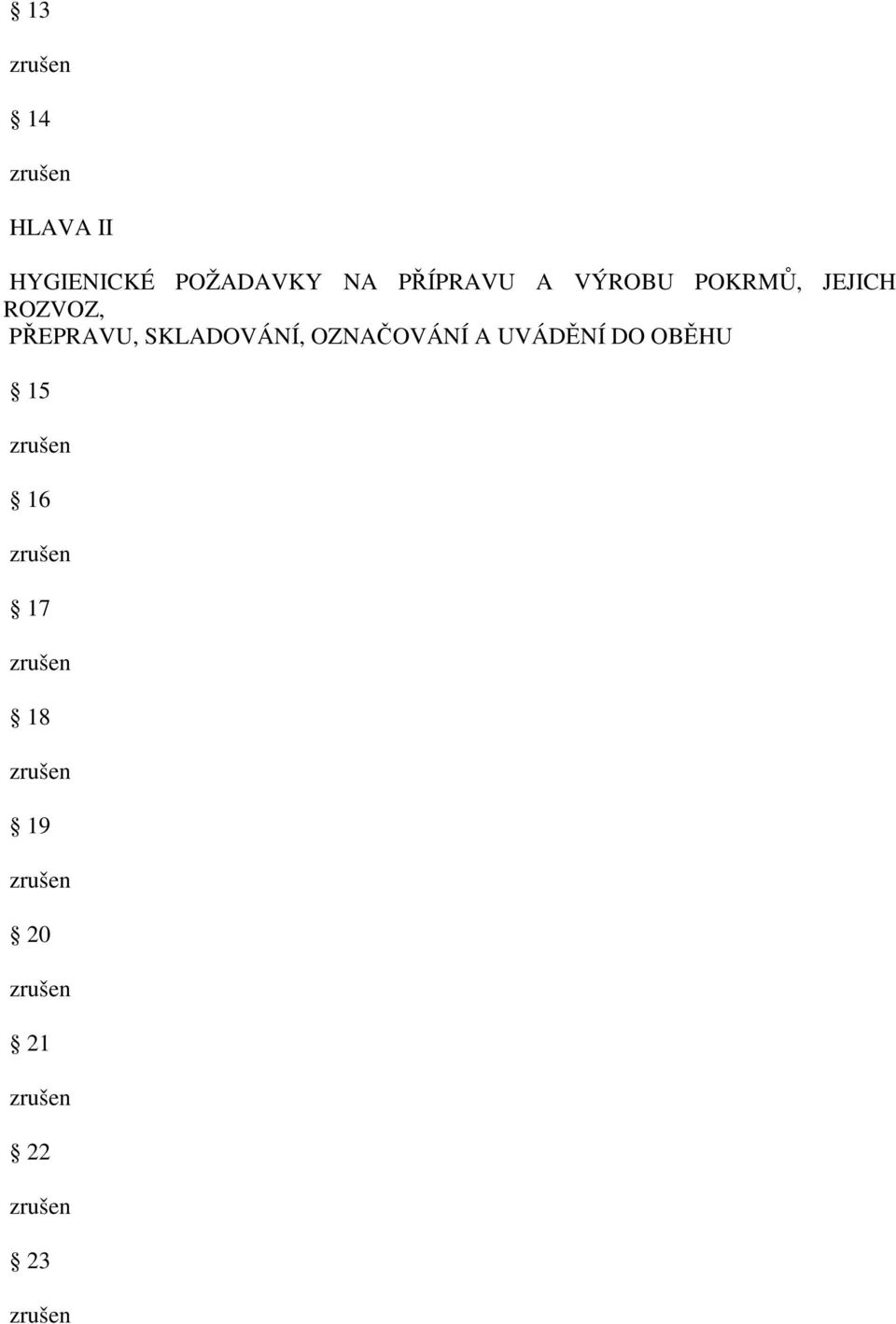 § 13

zrušen

§ 14

zrušen

HLAVA II

HYGIENICKÉ POŽADAVKY NA PŘÍPRAVU A VÝROBU POKRMŮ, JEJICH ROZVOZ, PŘEPRAVU, SKLADOVÁNÍ, OZNAČOVÁNÍ A UVÁDĚNÍ DO OBĚHU

§ 15

zrušen

§ 16

zrušen

§ 17

zrušen

§ 18

zrušen

§ 19

zrušen

§ 20

zrušen

§ 21

zrušen

§ 22

zrušen

§ 23

zrušen